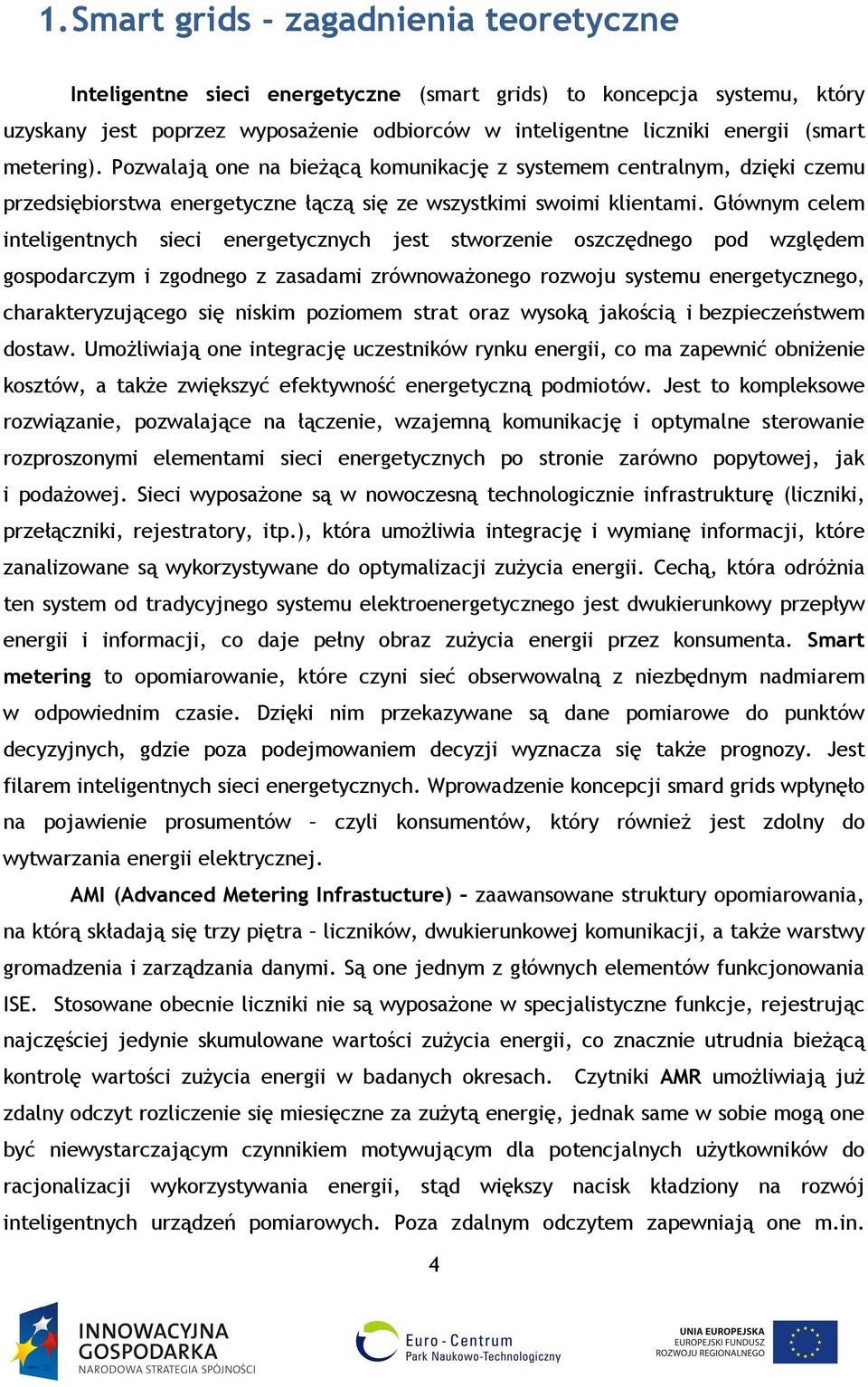 1. Smart grids – zagadnienia teoretyczne

Inteligentne sieci energetyczne (smart grids) to koncepcja systemu, który uzyskany jest poprzez wyposażenie odbiorców w inteligentne liczniki energii (smart metering). Pozwalają one na bieżącą komunikację z systemem centralnym, dzięki czemu przedsiębiorstwa energetyczne łączą się ze wszystkimi swoimi klientami. Głównym celem inteligentnych sieci energetycznych jest stworzenie oszczędnego pod względem gospodarczym i zgodnego z zasadami zrównoważonego rozwoju systemu energetycznego, charakteryzującego się niskim poziomem strat oraz wysoką jakością i bezpieczeństwem dostaw. Umożliwiają one integrację uczestników rynku energii, co ma zapewnić obniżenie kosztów, a także zwiększyć efektywność energetyczną podmiotów. Jest to kompleksowe rozwiązanie, pozwalające na łączenie, wzajemną komunikację i optymalne sterowanie rozproszonymi elementami sieci energetycznych po stronie zarówno popytowej, jak i podażowej. Sieci wyposażone są w nowoczesną technologicznie infrastrukturę (liczniki, przełączniki, rejestratory, itp.), która umożliwia integrację i wymianę informacji, które zanalizowane są wykorzystywane do optymalizacji zużycia energii. Cechą, która odróżnia ten system od tradycyjnego systemu elektroenergetycznego jest dwukierunkowy przepływ energii i informacji, co daje pełny obraz zużycia energii przez konsumenta. Smart metering to opomiarowanie, które czyni sieć obserwowalną z niezbędnym nadmiarem w odpowiednim czasie. Dzięki nim przekazywane są dane pomiarowe do punktów decyzyjnych, gdzie poza podejmowaniem decyzji wyznacza się także prognozy. Jest filarem inteligentnych sieci energetycznych. Wprowadzenie koncepcji smard grids wpłynęło na pojawienie prosumentów – czyli konsumentów, który również jest zdolny do wytwarzania energii elektrycznej.

AMI (Advanced Metering Infrastucture) – zaawansowane struktury opomiarowania, na którą składają się trzy piętra – liczników, dwukierunkowej komunikacji, a także warstwy gromadzenia i zarządzania danymi. Są one jednym z głównych elementów funkcjonowania ISE. Stosowane obecnie liczniki nie są wyposażone w specjalistyczne funkcje, rejestrując najczęściej jedynie skumulowane wartości zużycia energii, co znacznie utrudnia bieżącą kontrolę wartości zużycia energii w badanych okresach. Czytniki AMR umożliwiają już zdalny odczyt rozliczenie się miesięczne za zużytą energię, jednak same w sobie mogą one być niewystarczającym czynnikiem motywującym dla potencjalnych użytkowników do racjonalizacji wykorzystywania energii, stąd większy nacisk kładziony na rozwój inteligentnych urządzeń pomiarowych. Poza zdalnym odczytem zapewniają one m.in.

4

INNOWACYJNA GOSPODARKA
NARODOWA STRATEGIA SPÓJNOŚCI

Euro - Centrum
Park Naukowo-Technologiczny

UNIA EUROPEJSKA
EUROPEJSKI FUNDUSZ
ROZWOJU REGIONALNEGO